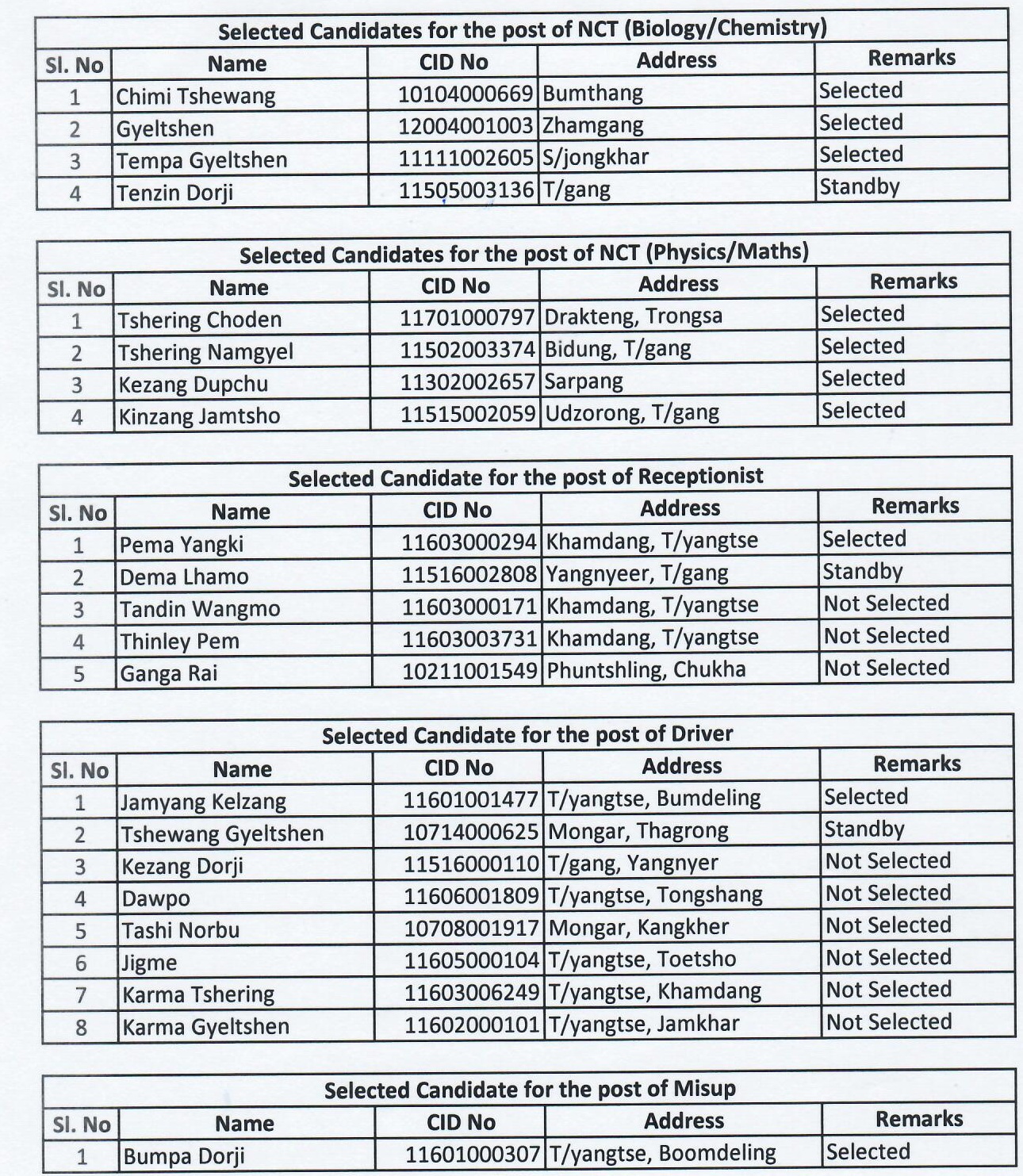 Selected Candidates for the post of NCT (Biology/Chemistry)

| Sl. No | Name | CID No | Address | Remarks |
|---|---|---|---|---|
| 1 | Chimi Tshewang | 10104000669 | Bumthang | Selected |
| 2 | Gyeltshen | 12004001003 | Zhamgang | Selected |
| 3 | Tempa Gyeltshen | 11111002605 | S/jongkhar | Selected |
| 4 | Tenzin Dorji | 11505003136 | T/gang | Standby |

Selected Candidates for the post of NCT (Physics/Maths)

| Sl. No | Name | CID No | Address | Remarks |
|---|---|---|---|---|
| 1 | Tshering Choden | 11701000797 | Drakteng, Trongsa | Selected |
| 2 | Tshering Namgyel | 11502003374 | Bidung, T/gang | Selected |
| 3 | Kezang Dupchu | 11302002657 | Sarpang | Selected |
| 4 | Kinzang Jamtsho | 11515002059 | Udzorong, T/gang | Selected |

Selected Candidate for the post of Receptionist

| Sl. No | Name | CID No | Address | Remarks |
|---|---|---|---|---|
| 1 | Pema Yangki | 11603000294 | Khamdang, T/yangtse | Selected |
| 2 | Dema Lhamo | 11516002808 | Yangnyeer, T/gang | Standby |
| 3 | Tandin Wangmo | 11603000171 | Khamdang, T/yangtse | Not Selected |
| 4 | Thinley Pem | 11603003731 | Khamdang, T/yangtse | Not Selected |
| 5 | Ganga Rai | 10211001549 | Phuntshling, Chukha | Not Selected |

Selected Candidate for the post of Driver

| Sl. No | Name | CID No | Address | Remarks |
|---|---|---|---|---|
| 1 | Jamyang Kelzang | 11601001477 | T/yangtse, Bumdeling | Selected |
| 2 | Tshewang Gyeltshen | 10714000625 | Mongar, Thagrong | Standby |
| 3 | Kezang Dorji | 11516000110 | T/gang, Yangnyer | Not Selected |
| 4 | Dawpo | 11606001809 | T/yangtse, Tongshang | Not Selected |
| 5 | Tashi Norbu | 10708001917 | Mongar, Kangkher | Not Selected |
| 6 | Jigme | 11605000104 | T/yangtse, Toetsho | Not Selected |
| 7 | Karma Tshering | 11603006249 | T/yangtse, Khamdang | Not Selected |
| 8 | Karma Gyeltshen | 11602000101 | T/yangtse, Jamkhar | Not Selected |

Selected Candidate for the post of Misup

| Sl. No | Name | CID No | Address | Remarks |
|---|---|---|---|---|
| 1 | Bumpa Dorji | 11601000307 | T/yangtse, Boomdeling | Selected |